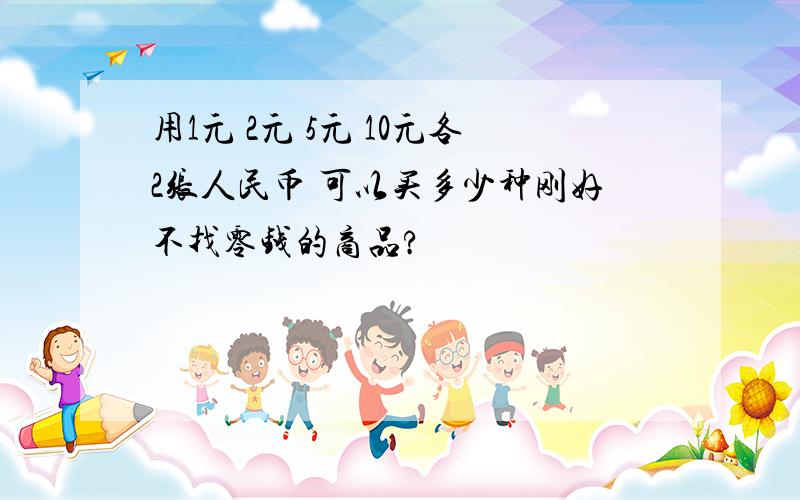 用1元 2元 5元 10元各2张人民币 可以买多少种刚好不找零钱的商品?